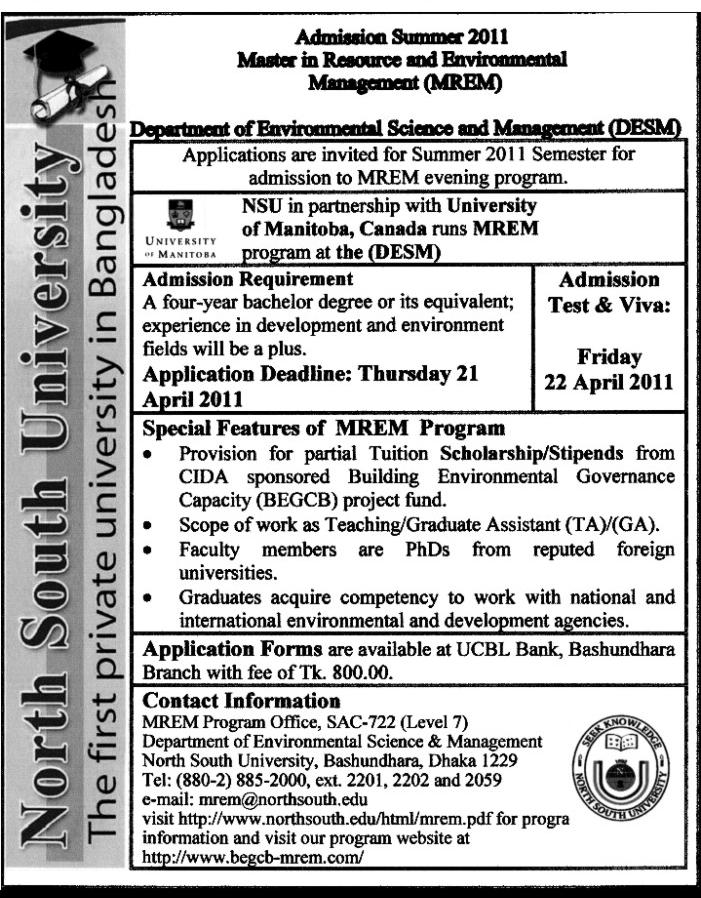 North South University
The first private university in Bangladesh

Admission Summer 2011
Master in Resource and Environmental Management (MREM)

Department of Environmental Science and Management (DESM)

Applications are invited for Summer 2011 Semester for admission to MREM evening program.

UNIVERSITY OF MANITOBA

NSU in partnership with University of Manitoba, Canada runs MREM program at the (DESM)

Admission Requirement
A four-year bachelor degree or its equivalent; experience in development and environment fields will be a plus.
Application Deadline: Thursday 21 April 2011

Admission Test & Viva:
Friday
22 April 2011

Special Features of MREM Program
• Provision for partial Tuition Scholarship/Stipends from CIDA sponsored Building Environmental Governance Capacity (BEGCB) project fund.
• Scope of work as Teaching/Graduate Assistant (TA)/(GA).
• Faculty members are PhDs from reputed foreign universities.
• Graduates acquire competency to work with national and international environmental and development agencies.

Application Forms are available at UCBL Bank, Bashundhara Branch with fee of Tk. 800.00.

Contact Information
MREM Program Office, SAC-722 (Level 7)
Department of Environmental Science & Management
North South University, Bashundhara, Dhaka 1229
Tel: (880-2) 885-2000, ext. 2201, 2202 and 2059
e-mail: mrem@northsouth.edu
visit http://www.northsouth.edu/html/mrem.pdf for progra information and visit our program website at http://www.begcb-mrem.com/

SEEK KNOWLEDGE
NORTH SOUTH UNIVERSITY